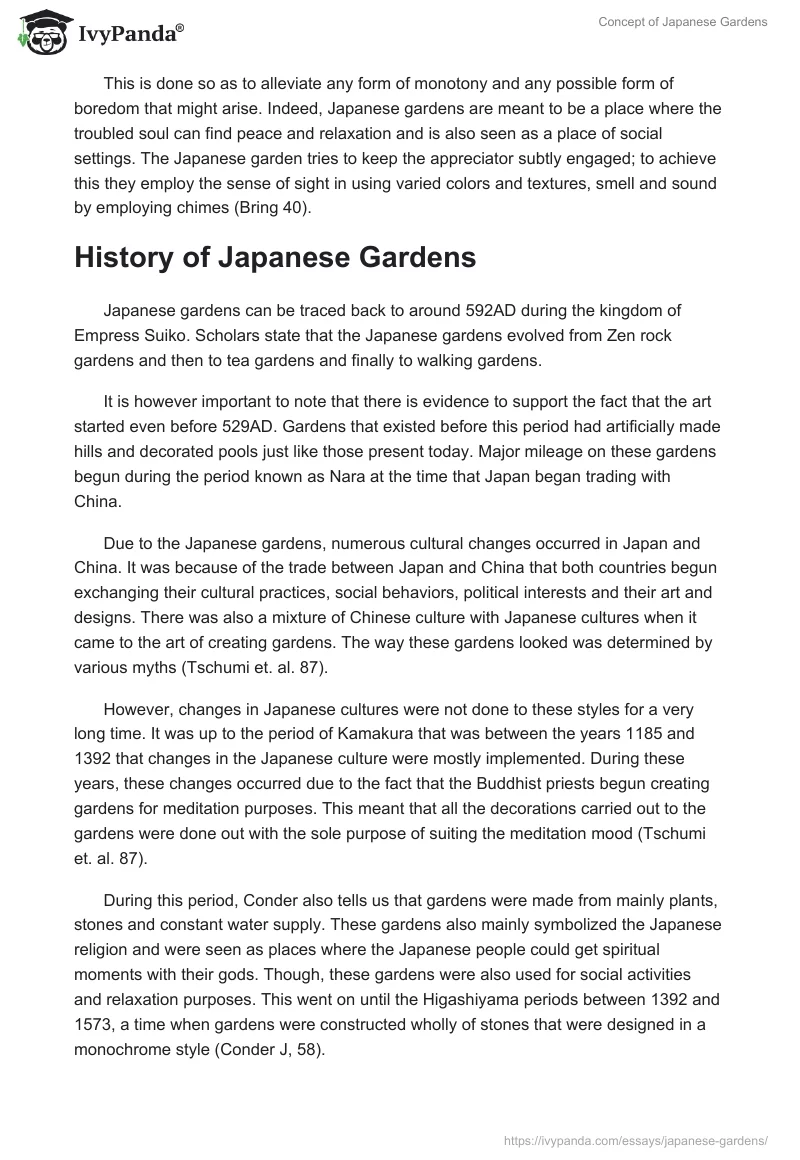 IvyPanda®

Concept of Japanese Gardens

This is done so as to alleviate any form of monotony and any possible form of boredom that might arise. Indeed, Japanese gardens are meant to be a place where the troubled soul can find peace and relaxation and is also seen as a place of social settings. The Japanese garden tries to keep the appreciator subtly engaged; to achieve this they employ the sense of sight in using varied colors and textures, smell and sound by employing chimes (Bring 40).

History of Japanese Gardens

Japanese gardens can be traced back to around 592AD during the kingdom of Empress Suiko. Scholars state that the Japanese gardens evolved from Zen rock gardens and then to tea gardens and finally to walking gardens.

It is however important to note that there is evidence to support the fact that the art started even before 529AD. Gardens that existed before this period had artificially made hills and decorated pools just like those present today. Major mileage on these gardens begun during the period known as Nara at the time that Japan began trading with China.

Due to the Japanese gardens, numerous cultural changes occurred in Japan and China. It was because of the trade between Japan and China that both countries begun exchanging their cultural practices, social behaviors, political interests and their art and designs. There was also a mixture of Chinese culture with Japanese cultures when it came to the art of creating gardens. The way these gardens looked was determined by various myths (Tschumi et. al. 87).

However, changes in Japanese cultures were not done to these styles for a very long time. It was up to the period of Kamakura that was between the years 1185 and 1392 that changes in the Japanese culture were mostly implemented. During these years, these changes occurred due to the fact that the Buddhist priests begun creating gardens for meditation purposes. This meant that all the decorations carried out to the gardens were done out with the sole purpose of suiting the meditation mood (Tschumi et. al. 87).

During this period, Conder also tells us that gardens were made from mainly plants, stones and constant water supply. These gardens also mainly symbolized the Japanese religion and were seen as places where the Japanese people could get spiritual moments with their gods. Though, these gardens were also used for social activities and relaxation purposes. This went on until the Higashiyama periods between 1392 and 1573, a time when gardens were constructed wholly of stones that were designed in a monochrome style (Conder J, 58).

https://ivypanda.com/essays/japanese-gardens/